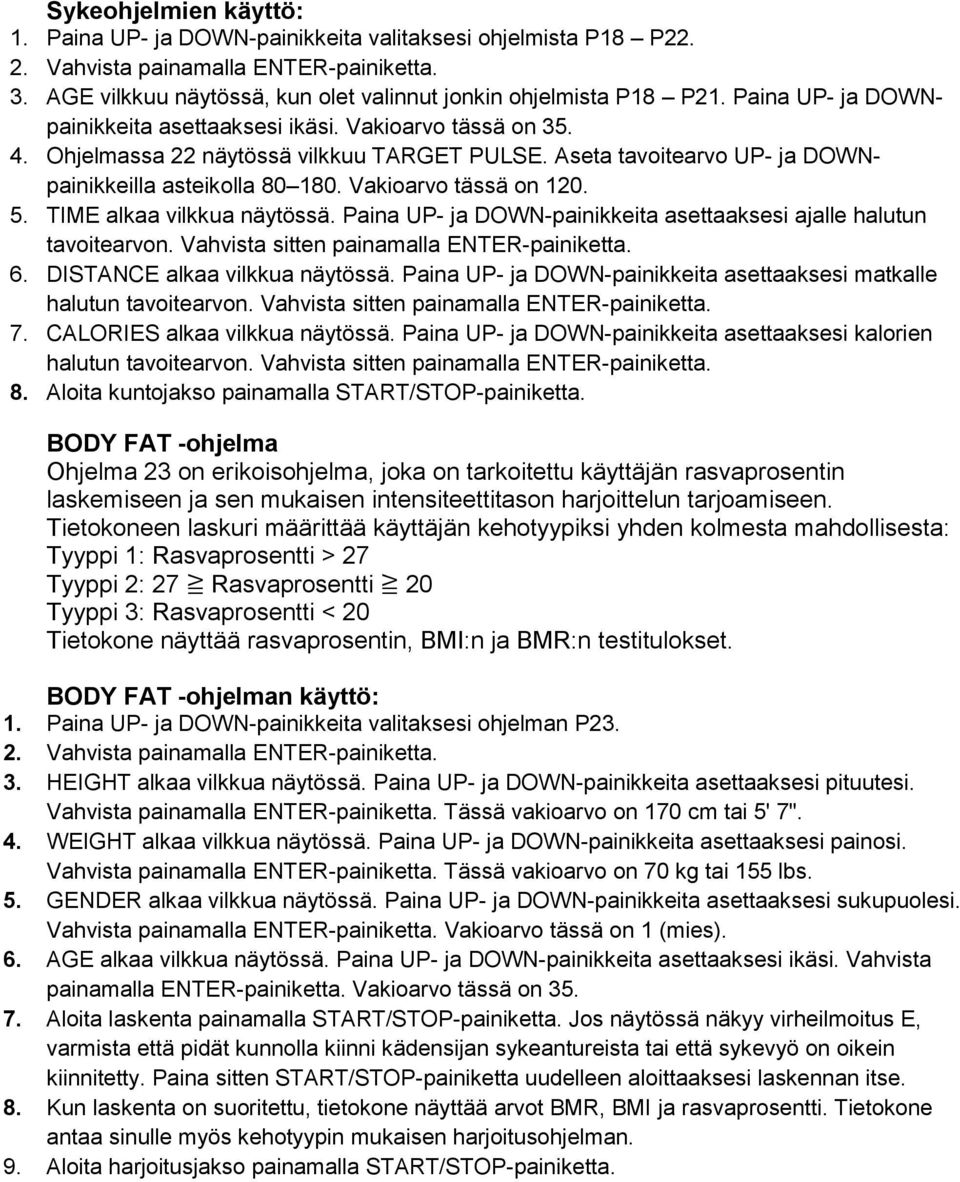 Sykeohjelmien käyttö:
1. Paina UP- ja DOWN-painikkeita valitaksesi ohjelmista P18 P22.
2. Vahvista painamalla ENTER-painiketta.
3. AGE vilkkuu näytössä, kun olet valinnut jonkin ohjelmista P18 P21. Paina UP- ja DOWN-painikkeita asettaaksesi ikäsi. Vakioarvo tässä on 35.
4. Ohjelmassa 22 näytössä vilkkuu TARGET PULSE. Aseta tavoitearvo UP- ja DOWN-painikkeilla asteikolla 80 180. Vakioarvo tässä on 120.
5. TIME alkaa vilkkua näytössä. Paina UP- ja DOWN-painikkeita asettaaksesi ajalle halutun tavoitearvon. Vahvista sitten painamalla ENTER-painiketta.
6. DISTANCE alkaa vilkkua näytössä. Paina UP- ja DOWN-painikkeita asettaaksesi matkalle halutun tavoitearvon. Vahvista sitten painamalla ENTER-painiketta.
7. CALORIES alkaa vilkkua näytössä. Paina UP- ja DOWN-painikkeita asettaaksesi kalorien halutun tavoitearvon. Vahvista sitten painamalla ENTER-painiketta.
8. Aloita kuntojakso painamalla START/STOP-painiketta.

BODY FAT -ohjelma
Ohjelma 23 on erikoisohjelma, joka on tarkoitettu käyttäjän rasvaprosentin laskemiseen ja sen mukaisen intensiteettitason harjoittelun tarjoamiseen.
Tietokoneen laskuri määrittää käyttäjän kehotyypiksi yhden kolmesta mahdollisesta:
Tyyppi 1: Rasvaprosentti > 27
Tyyppi 2: 27 $\geqq$ Rasvaprosentti $\geqq$ 20
Tyyppi 3: Rasvaprosentti < 20
Tietokone näyttää rasvaprosentin, BMI:n ja BMR:n testitulokset.

BODY FAT -ohjelman käyttö:
1. Paina UP- ja DOWN-painikkeita valitaksesi ohjelman P23.
2. Vahvista painamalla ENTER-painiketta.
3. HEIGHT alkaa vilkkua näytössä. Paina UP- ja DOWN-painikkeita asettaaksesi pituutesi. Vahvista painamalla ENTER-painiketta. Tässä vakioarvo on 170 cm tai 5' 7".
4. WEIGHT alkaa vilkkua näytössä. Paina UP- ja DOWN-painikkeita asettaaksesi painosi. Vahvista painamalla ENTER-painiketta. Tässä vakioarvo on 70 kg tai 155 lbs.
5. GENDER alkaa vilkkua näytössä. Paina UP- ja DOWN-painikkeita asettaaksesi sukupuolesi. Vahvista painamalla ENTER-painiketta. Vakioarvo tässä on 1 (mies).
6. AGE alkaa vilkkua näytössä. Paina UP- ja DOWN-painikkeita asettaaksesi ikäsi. Vahvista painamalla ENTER-painiketta. Vakioarvo tässä on 35.
7. Aloita laskenta painamalla START/STOP-painiketta. Jos näytössä näkyy virheilmoitus E, varmista että pidät kunnolla kiinni kädensijan sykeantureista tai että sykevyö on oikein kiinnitetty. Paina sitten START/STOP-painiketta uudelleen aloittaaksesi laskennan itse.
8. Kun laskenta on suoritettu, tietokone näyttää arvot BMR, BMI ja rasvaprosentti. Tietokone antaa sinulle myös kehotyypin mukaisen harjoitusohjelman.
9. Aloita harjoitusjakso painamalla START/STOP-painiketta.